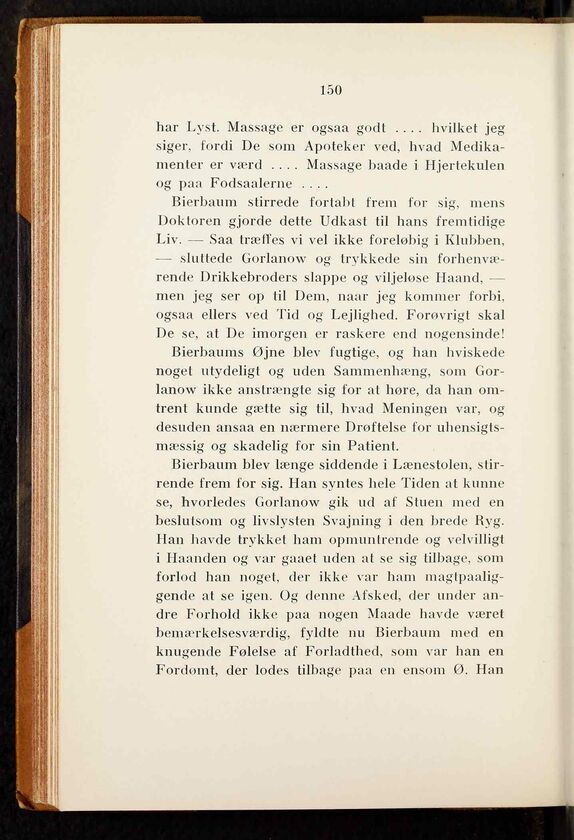 150

har Lyst. Massage er ogsaa godt .... hvilket jeg siger, fordi De som Apoteker ved, hvad Medikamenter er værd .... Massage baade i Hjertekulen og paa Fodsaalerne ....

Bierbaum stirrede fortabt frem for sig, mens Doktoren gjorde dette Udkast til hans fremtidige Liv. — Saa træffes vi vel ikke foreløbig i Klubben, — sluttede Gorlanow og trykkede sin forhenværende Drikkebroders slappe og viljeløse Haand, — men jeg ser op til Dem, naar jeg kommer forbi, ogsaa ellers ved Tid og Lejlighed. Forøvrigt skal De se, at De imorgen er raskere end nogensinde!

Bierbaums Øjne blev fugtige, og han hviskede noget utydeligt og uden Sammenhæng, som Gorlanow ikke anstrængte sig for at høre, da han omtrent kunde gætte sig til, hvad Meningen var, og desuden ansaa en nærmere Drøftelse for uhensigtsmæssig og skadelig for sin Patient.

Bierbaum blev længe siddende i Lænestolen, stirrende frem for sig. Han syntes hele Tiden at kunne se, hvorledes Gorlanow gik ud af Stuen med en beslutsom og livslysten Svajning i den brede Ryg. Han havde trykket ham opmuntrende og velvilligt i Haanden og var gaaet uden at se sig tilbage, som forlod han noget, der ikke var ham magtpaaliggende at se igen. Og denne Afsked, der under andre Forhold ikke paa nogen Maade havde været bemærkelsesværdig, fyldte nu Bierbaum med en knugende Følelse af Forladthed, som var han en Fordømt, der lodes tilbage paa en ensom Ø. Han